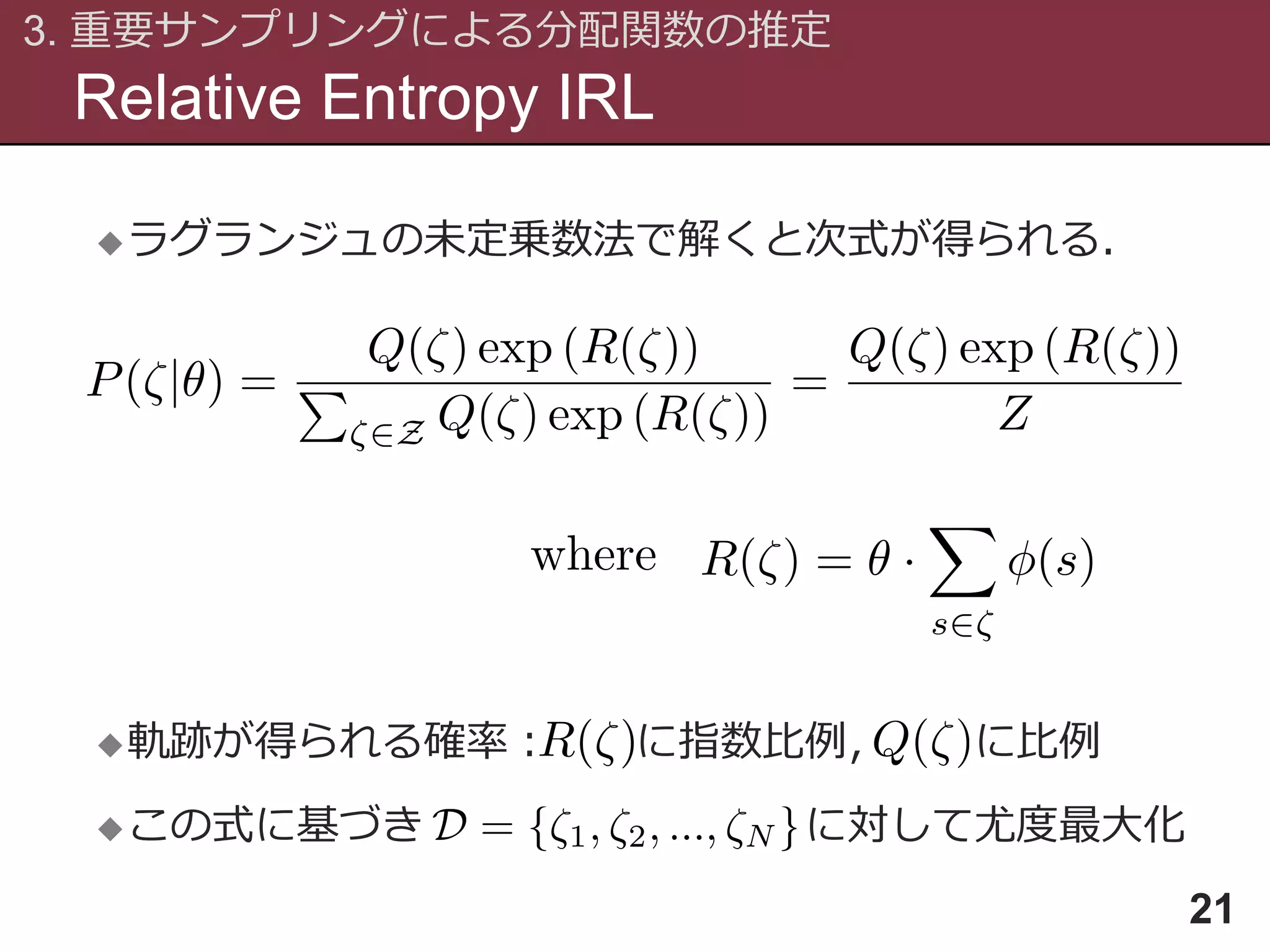 3. 重要サンプリングによる分配関数の推定
Relative Entropy IRL

◆ラグランジュの未定乗数法で解くと次式が得られる.

$P(\zeta|\theta) = \frac{Q(\zeta)\exp(R(\zeta))}{\sum_{\zeta \in \mathcal{Z}} Q(\zeta)\exp(R(\zeta))} = \frac{Q(\zeta)\exp(R(\zeta))}{Z}$

where $R(\zeta) = \theta \cdot \sum_{s \in \zeta} \phi(s)$

◆軌跡が得られる確率 :$R(\zeta)$に指数比例, $Q(\zeta)$に比例

◆この式に基づき $\mathcal{D} = \{\zeta_1, \zeta_2, ..., \zeta_N\}$ に対して尤度最大化

21